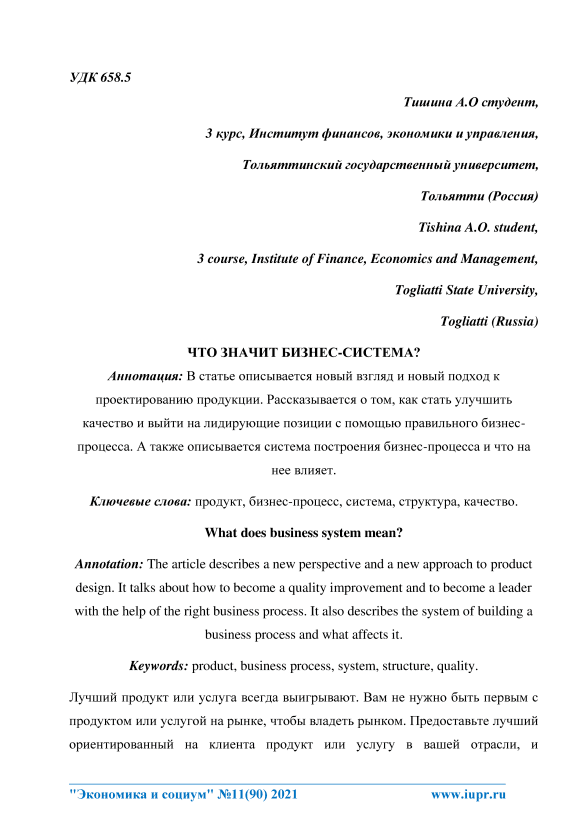 УДК 658.5

Тишина А.О студент,

3 курс, Институт финансов, экономики и управления,

Тольяттинский государственный университет,

Тольятти (Россия)

Tishina A.O. student,

3 course, Institute of Finance, Economics and Management,

Togliatti State University,

Togliatti (Russia)

ЧТО ЗНАЧИТ БИЗНЕС-СИСТЕМА?

Аннотация: В статье описывается новый взгляд и новый подход к проектированию продукции. Рассказывается о том, как стать улучшить качество и выйти на лидирующие позиции с помощью правильного бизнес-процесса. А также описывается система построения бизнес-процесса и что на нее влияет.

Ключевые слова: продукт, бизнес-процесс, система, структура, качество.

What does business system mean?

Annotation: The article describes a new perspective and a new approach to product design. It talks about how to become a quality improvement and to become a leader with the help of the right business process. It also describes the system of building a business process and what affects it.

Keywords: product, business process, system, structure, quality.

Лучший продукт или услуга всегда выигрывают. Вам не нужно быть первым с продуктом или услугой на рынке, чтобы владеть рынком. Предоставьте лучший ориентированный на клиента продукт или услугу в вашей отрасли, и

"Экономика и социум" №11(90) 2021 www.iupr.ru